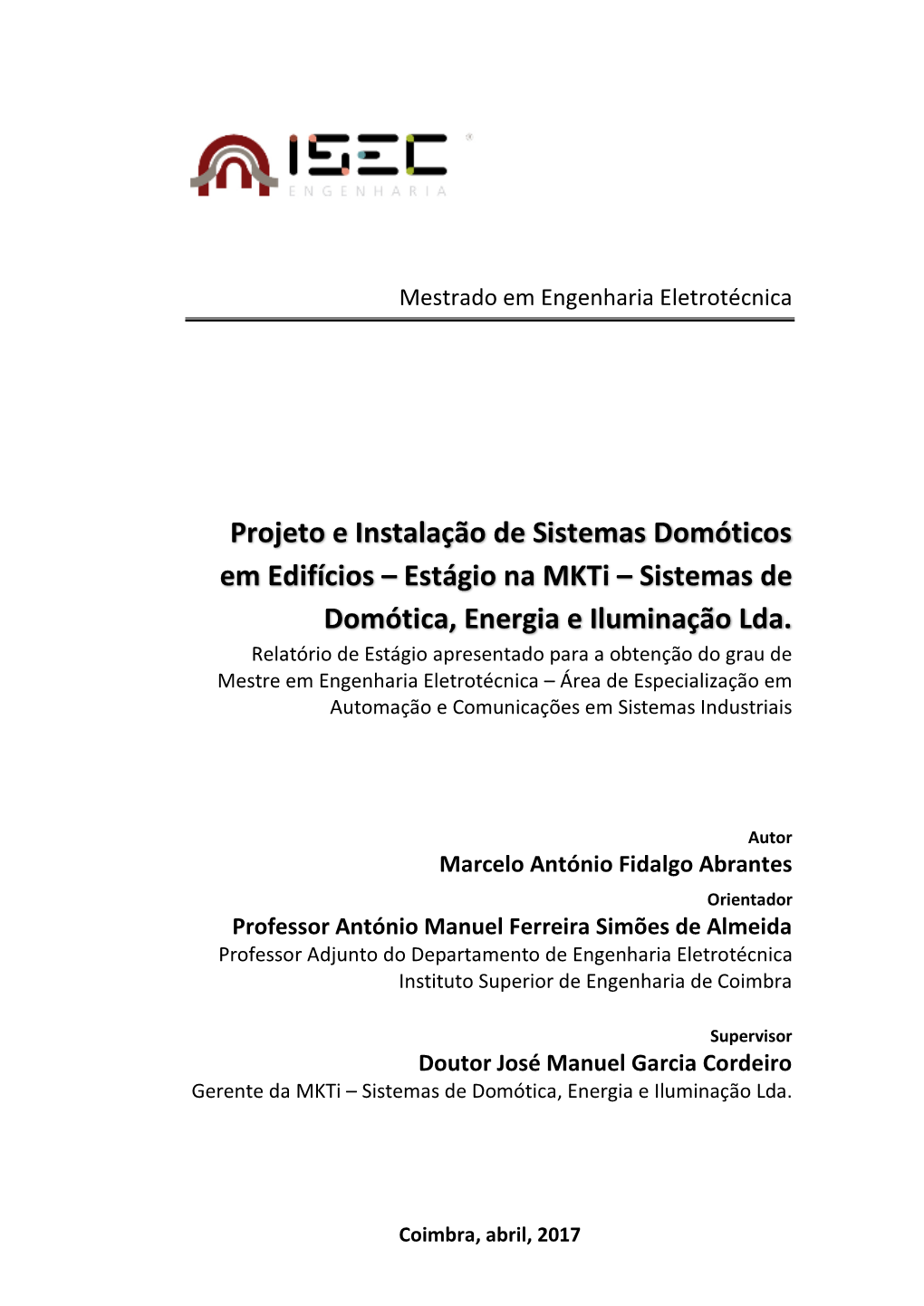 ISEC
ENGENHARIA

Mestrado em Engenharia Eletrotécnica

Projeto e Instalação de Sistemas Domóticos em Edifícios – Estágio na MKTi – Sistemas de Domótica, Energia e Iluminação Lda.

Relatório de Estágio apresentado para a obtenção do grau de Mestre em Engenharia Eletrotécnica – Área de Especialização em Automação e Comunicações em Sistemas Industriais

Autor
Marcelo António Fidalgo Abrantes

Orientador
Professor António Manuel Ferreira Simões de Almeida
Professor Adjunto do Departamento de Engenharia Eletrotécnica
Instituto Superior de Engenharia de Coimbra

Supervisor
Doutor José Manuel Garcia Cordeiro
Gerente da MKTi – Sistemas de Domótica, Energia e Iluminação Lda.

Coimbra, abril, 2017